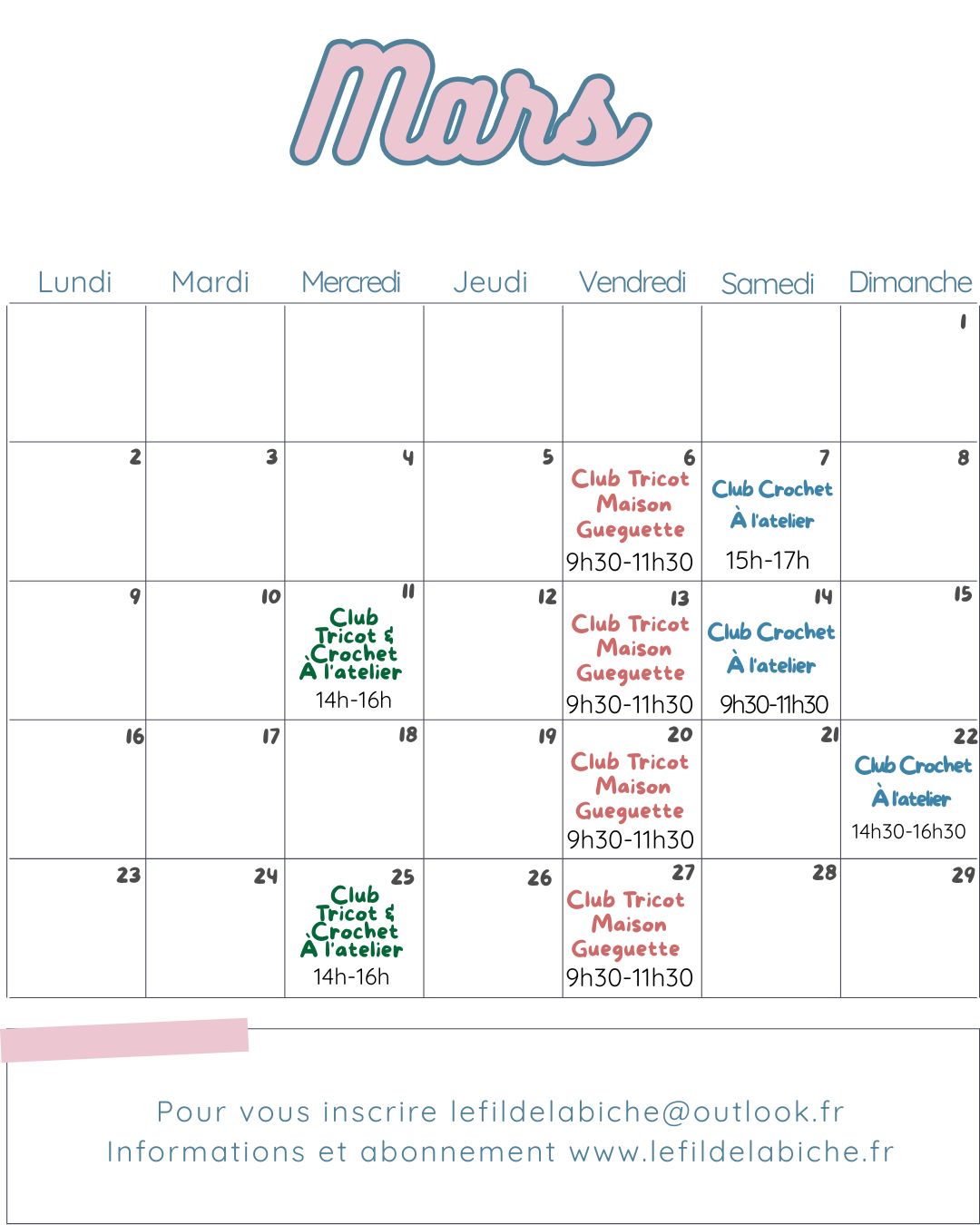 Mars

| Lundi | Mardi | Mercredi | Jeudi | Vendredi | Samedi | Dimanche |
|---|---|---|---|---|---|---|
| | | | | | | 1 |
| 2 | 3 | 4 | 5 | 6 Club Tricot Maison Gueguette 9h30-11h30 | 7 Club Crochet À l'atelier 15h-17h | 8 |
| 9 | 10 | 11 Club Tricot & Crochet À l'atelier 14h-16h | 12 | 13 Club Tricot Maison Gueguette 9h30-11h30 | 14 Club Crochet À l'atelier 9h30-11h30 | 15 |
| 16 | 17 | 18 | 19 | 20 Club Tricot Maison Gueguette 9h30-11h30 | 21 | 22 Club Crochet À l'atelier 14h30-16h30 |
| 23 | 24 | 25 Club Tricot & Crochet À l'atelier 14h-16h | 26 | 27 Club Tricot Maison Gueguette 9h30-11h30 | 28 | 29 |

Pour vous inscrire lefildelabiche@outlook.fr
Informations et abonnement www.lefildelabiche.fr